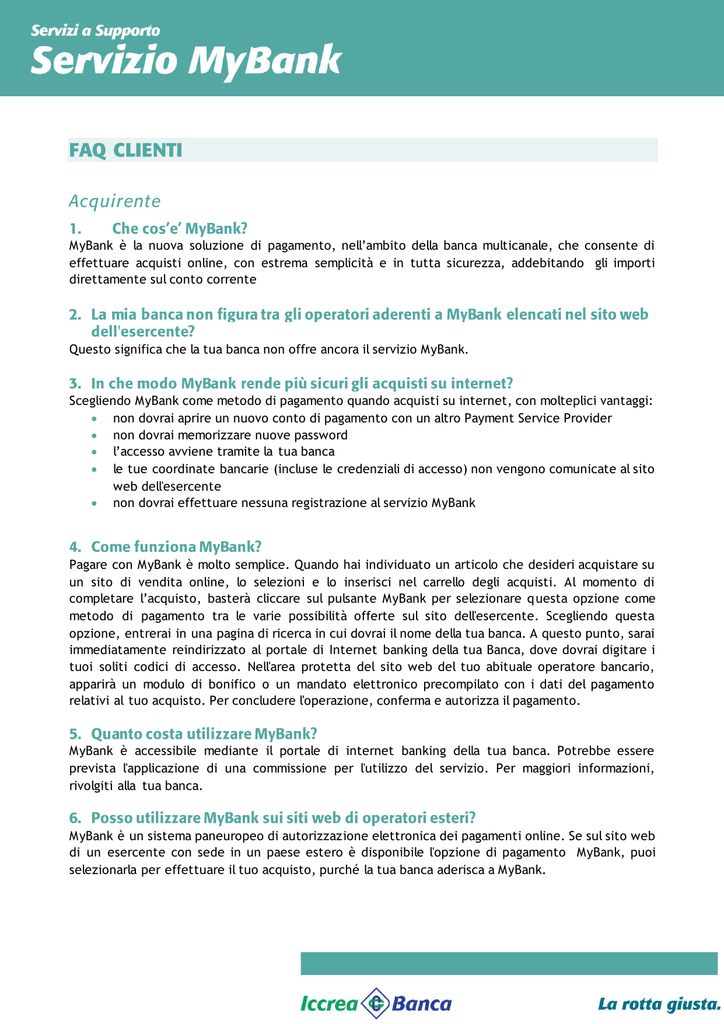 Servizi a Supporto
Servizio MyBank

FAQ CLIENTI

Acquirente

1. Che cos'e' MyBank?
MyBank è la nuova soluzione di pagamento, nell'ambito della banca multicanale, che consente di effettuare acquisti online, con estrema semplicità e in tutta sicurezza, addebitando gli importi direttamente sul conto corrente

2. La mia banca non figura tra gli operatori aderenti a MyBank elencati nel sito web dell'esercente?
Questo significa che la tua banca non offre ancora il servizio MyBank.

3. In che modo MyBank rende più sicuri gli acquisti su internet?
Scegliendo MyBank come metodo di pagamento quando acquisti su internet, con molteplici vantaggi:
• non dovrai aprire un nuovo conto di pagamento con un altro Payment Service Provider
• non dovrai memorizzare nuove password
• l'accesso avviene tramite la tua banca
• le tue coordinate bancarie (incluse le credenziali di accesso) non vengono comunicate al sito web dell'esercente
• non dovrai effettuare nessuna registrazione al servizio MyBank

4. Come funziona MyBank?
Pagare con MyBank è molto semplice. Quando hai individuato un articolo che desideri acquistare su un sito di vendita online, lo selezioni e lo inserisci nel carrello degli acquisti. Al momento di completare l'acquisto, basterà cliccare sul pulsante MyBank per selezionare questa opzione come metodo di pagamento tra le varie possibilità offerte sul sito dell'esercente. Scegliendo questa opzione, entrerai in una pagina di ricerca in cui dovrai il nome della tua banca. A questo punto, sarai immediatamente reindirizzato al portale di Internet banking della tua Banca, dove dovrai digitare i tuoi soliti codici di accesso. Nell'area protetta del sito web del tuo abituale operatore bancario, apparirà un modulo di bonifico o un mandato elettronico precompilato con i dati del pagamento relativi al tuo acquisto. Per concludere l'operazione, conferma e autorizza il pagamento.

5. Quanto costa utilizzare MyBank?
MyBank è accessibile mediante il portale di internet banking della tua banca. Potrebbe essere prevista l'applicazione di una commissione per l'utilizzo del servizio. Per maggiori informazioni, rivolgiti alla tua banca.

6. Posso utilizzare MyBank sui siti web di operatori esteri?
MyBank è un sistema paneuropeo di autorizzazione elettronica dei pagamenti online. Se sul sito web di un esercente con sede in un paese estero è disponibile l'opzione di pagamento MyBank, puoi selezionarla per effettuare il tuo acquisto, purché la tua banca aderisca a MyBank.

Iccrea Banca
La rotta giusta.